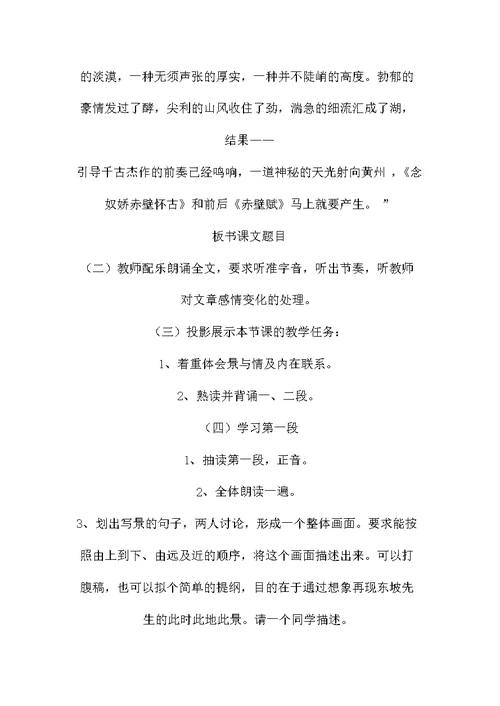 的淡漠，一种无须声张的厚实，一种并不陡峭的高度。勃郁的豪情发过了酵，尖利的山风收住了劲，湍急的细流汇成了湖，

结果——

引导千古杰作的前奏已经鸣响，一道神秘的天光射向黄州，《念奴娇赤壁怀古》和前后《赤壁赋》马上就要产生。”

板书课文题目

（二）教师配乐朗诵全文，要求听准字音，听出节奏，听教师对文章感情变化的处理。

（三）投影展示本节课的教学任务：

1、着重体会景与情及内在联系。

2、熟读并背诵一、二段。

（四）学习第一段

1、抽读第一段，正音。

2、全体朗读一遍。

3、划出写景的句子，两人讨论，形成一个整体画面。要求能按照由上到下、由远及近的顺序，将这个画面描述出来。可以打腹稿，也可以拟个简单的提纲，目的在于通过想象再现东坡先生的此时此地此景。请一个同学描述。